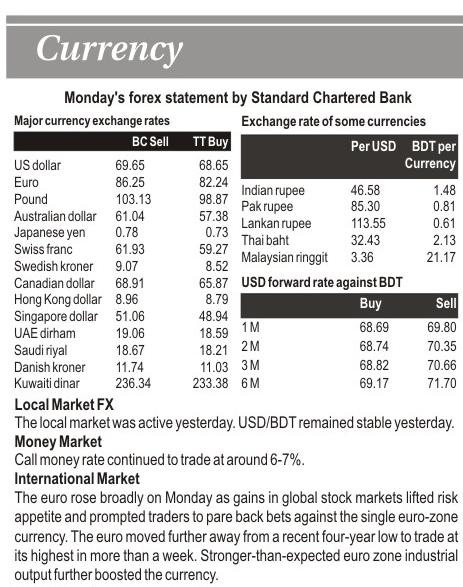 Currency

Monday's forex statement by Standard Chartered Bank

Major currency exchange rates

| | BC Sell | TT Buy |
|---|---|---|
| US dollar | 69.65 | 68.65 |
| Euro | 86.25 | 82.24 |
| Pound | 103.13 | 98.87 |
| Australian dollar | 61.04 | 57.38 |
| Japanese yen | 0.78 | 0.73 |
| Swiss franc | 61.93 | 59.27 |
| Swedish kroner | 9.07 | 8.52 |
| Canadian dollar | 68.91 | 65.87 |
| Hong Kong dollar | 8.96 | 8.79 |
| Singapore dollar | 51.06 | 48.94 |
| UAE dirham | 19.06 | 18.59 |
| Saudi riyal | 18.67 | 18.21 |
| Danish kroner | 11.74 | 11.03 |
| Kuwaiti dinar | 236.34 | 233.38 |

Exchange rate of some currencies

| | Per USD | BDT per Currency |
|---|---|---|
| Indian rupee | 46.58 | 1.48 |
| Pak rupee | 85.30 | 0.81 |
| Lankan rupee | 113.55 | 0.61 |
| Thai baht | 32.43 | 2.13 |
| Malaysian ringgit | 3.36 | 21.17 |

USD forward rate against BDT

| | Buy | Sell |
|---|---|---|
| 1 M | 68.69 | 69.80 |
| 2 M | 68.74 | 70.35 |
| 3 M | 68.82 | 70.66 |
| 6 M | 69.17 | 71.70 |

Local Market FX
The local market was active yesterday. USD/BDT remained stable yesterday.
Money Market
Call money rate continued to trade at around 6-7%.
International Market
The euro rose broadly on Monday as gains in global stock markets lifted risk appetite and prompted traders to pare back bets against the single euro-zone currency. The euro moved further away from a recent four-year low to trade at its highest in more than a week. Stronger-than-expected euro zone industrial output further boosted the currency.